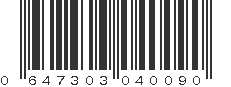 0 647303 040090